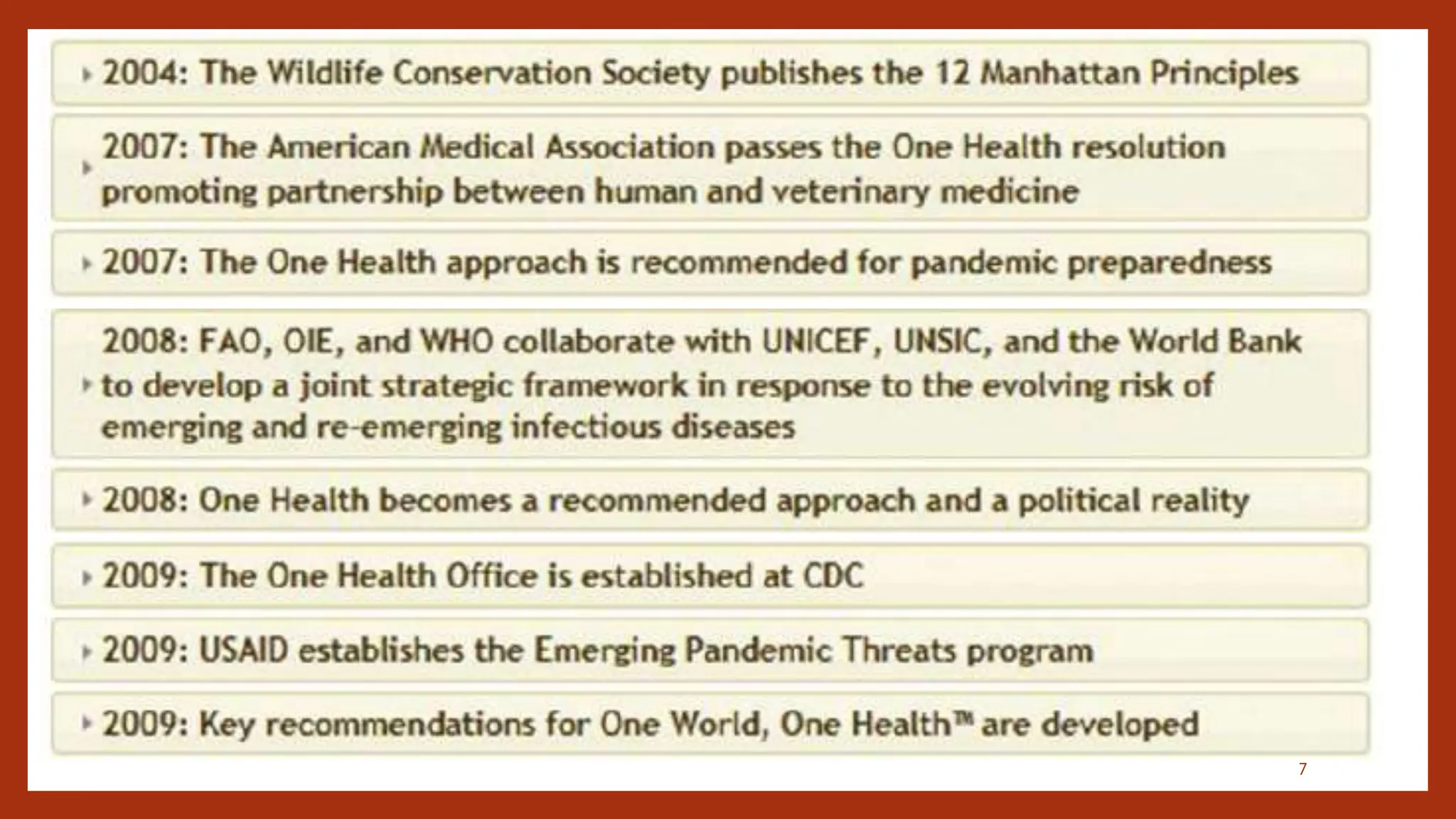 2004: The Wildlife Conservation Society publishes the 12 Manhattan Principles

2007: The American Medical Association passes the One Health resolution promoting partnership between human and veterinary medicine

2007: The One Health approach is recommended for pandemic preparedness

2008: FAO, OIE, and WHO collaborate with UNICEF, UNSIC, and the World Bank to develop a joint strategic framework in response to the evolving risk of emerging and re-emerging infectious diseases

2008: One Health becomes a recommended approach and a political reality

2009: The One Health Office is established at CDC

2009: USAID establishes the Emerging Pandemic Threats program

2009: Key recommendations for One World, One Health™ are developed

7